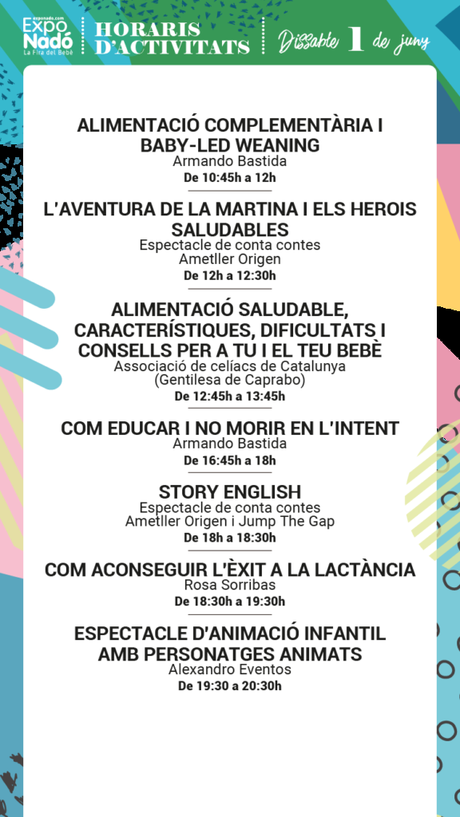 exponado.com
Expo Nadó
La Fira del Bebè

HORARIS D'ACTIVITATS

Dissabte 1 de juny

ALIMENTACIÓ COMPLEMENTÀRIA I BABY-LED WEANING
Armando Bastida
De 10:45h a 12h

L'AVENTURA DE LA MARTINA I ELS HEROIS SALUDABLES
Espectacle de conta contes
Ametller Origen
De 12h a 12:30h

ALIMENTACIÓ SALUDABLE, CARACTERÍSTIQUES, DIFICULTATS I CONSELLS PER A TU I EL TEU BEBÈ
Associació de celíacs de Catalunya
(Gentilesa de Caprabo)
De 12:45h a 13:45h

COM EDUCAR I NO MORIR EN L'INTENT
Armando Bastida
De 16:45h a 18h

STORY ENGLISH
Espectacle de conta contes
Ametller Origen i Jump The Gap
De 18h a 18:30h

COM ACONSEGUIR L'ÈXIT A LA LACTÀNCIA
Rosa Sorribas
De 18:30h a 19:30h

ESPECTACLE D'ANIMACIÓ INFANTIL AMB PERSONATGES ANIMATS
Alexandro Eventos
De 19:30 a 20:30h